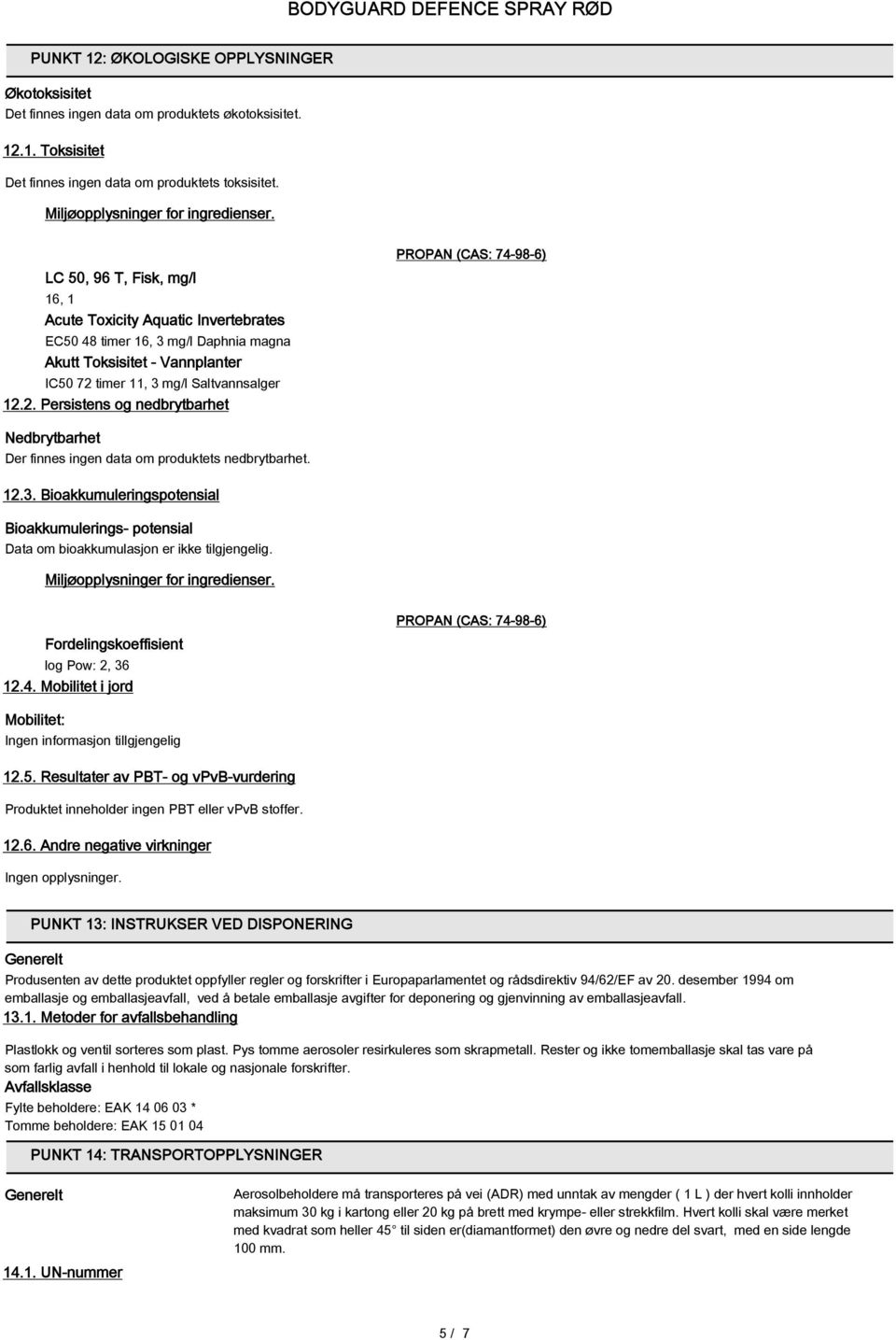 BODYGUARD DEFENCE SPRAY RØD

PUNKT 12: ØKOLOGISKE OPPLYSNINGER

Økotoksisitet
Det finnes ingen data om produktets økotoksisitet.

12.1. Toksisitet

Det finnes ingen data om produktets toksisitet.

Miljøopplysninger for ingredienser.

PROPAN (CAS: 74-98-6)

LC 50, 96 T, Fisk, mg/l
16, 1
Acute Toxicity Aquatic Invertebrates
EC50 48 timer 16, 3 mg/l Daphnia magna
Akutt Toksisitet - Vannplanter
IC50 72 timer 11, 3 mg/l Saltvannsalger

12.2. Persistens og nedbrytbarhet

Nedbrytbarhet
Der finnes ingen data om produktets nedbrytbarhet.

12.3. Bioakkumuleringspotensial

Bioakkumulerings- potensial
Data om bioakkumulasjon er ikke tilgjengelig.

Miljøopplysninger for ingredienser.

PROPAN (CAS: 74-98-6)

Fordelingskoeffisient
log Pow: 2, 36

12.4. Mobilitet i jord

Mobilitet:
Ingen informasjon tillgjengelig

12.5. Resultater av PBT- og vPvB-vurdering

Produktet inneholder ingen PBT eller vPvB stoffer.

12.6. Andre negative virkninger

Ingen opplysninger.

PUNKT 13: INSTRUKSER VED DISPONERING

Generelt
Produsenten av dette produktet oppfyller regler og forskrifter i Europaparlamentet og rådsdirektiv 94/62/EF av 20. desember 1994 om emballasje og emballasjeavfall, ved å betale emballasje avgifter for deponering og gjenvinning av emballasjeavfall.

13.1. Metoder for avfallsbehandling

Plastlokk og ventil sorteres som plast. Pys tomme aerosoler resirkuleres som skrapmetall. Rester og ikke tomemballasje skal tas vare på som farlig avfall i henhold til lokale og nasjonale forskrifter.

Avfallsklasse
Fylte beholdere: EAK 14 06 03 *
Tomme beholdere: EAK 15 01 04

PUNKT 14: TRANSPORTOPPLYSNINGER

Generelt

Aerosolbeholdere må transporteres på vei (ADR) med unntak av mengder ( 1 L ) der hvert kolli innholder maksimum 30 kg i kartong eller 20 kg på brett med krympe- eller strekkfilm. Hvert kolli skal være merket med kvadrat som heller 45° til siden er(diamantformet) den øvre og nedre del svart, med en side lengde 100 mm.

14.1. UN-nummer

5 / 7